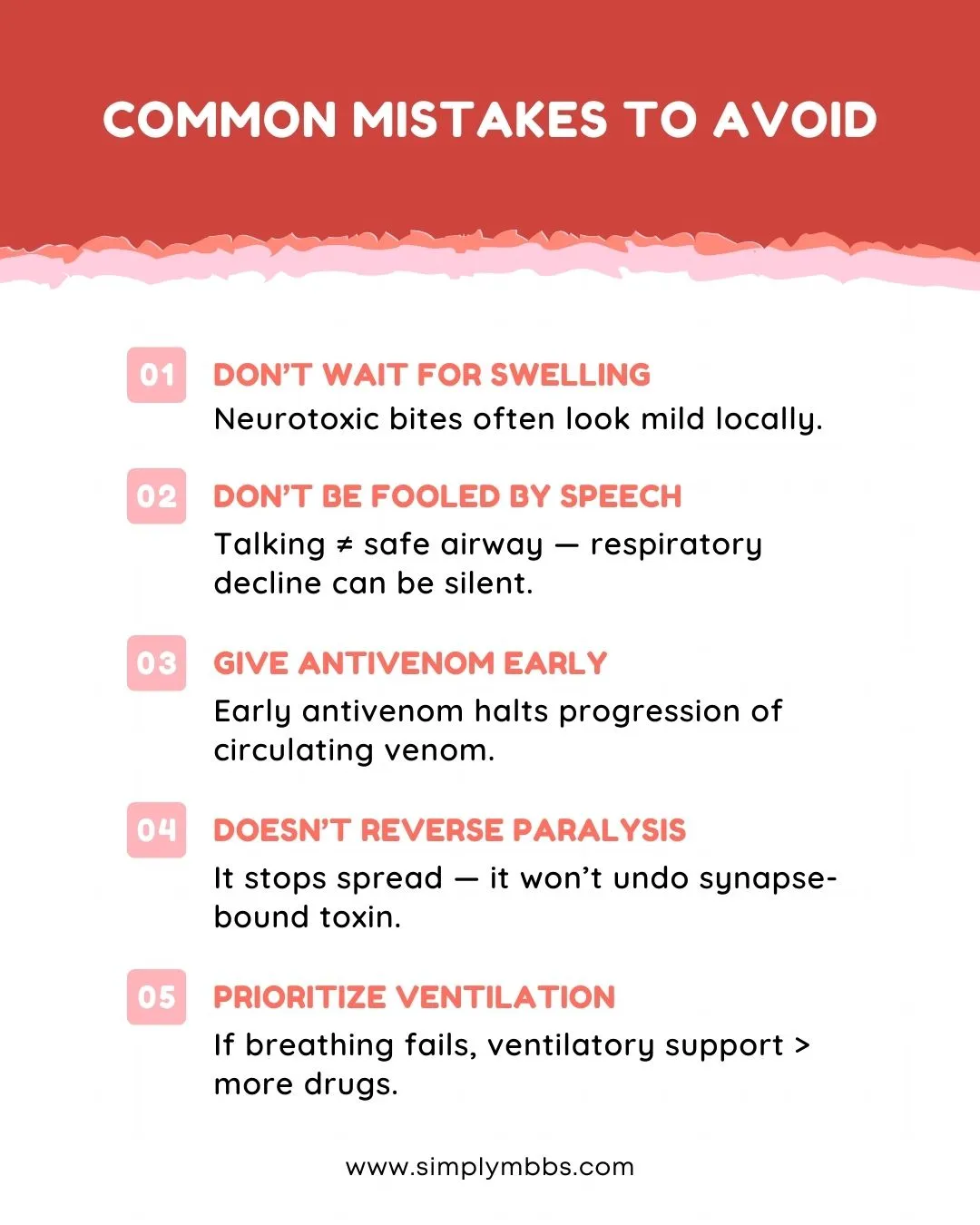 COMMON MISTAKES TO AVOID

01 DON'T WAIT FOR SWELLING
Neurotoxic bites often look mild locally.

02 DON'T BE FOOLED BY SPEECH
Talking ≠ safe airway — respiratory decline can be silent.

03 GIVE ANTIVENOM EARLY
Early antivenom halts progression of circulating venom.

04 DOESN'T REVERSE PARALYSIS
It stops spread — it won't undo synapse-bound toxin.

05 PRIORITIZE VENTILATION
If breathing fails, ventilatory support > more drugs.

www.simplymbbs.com